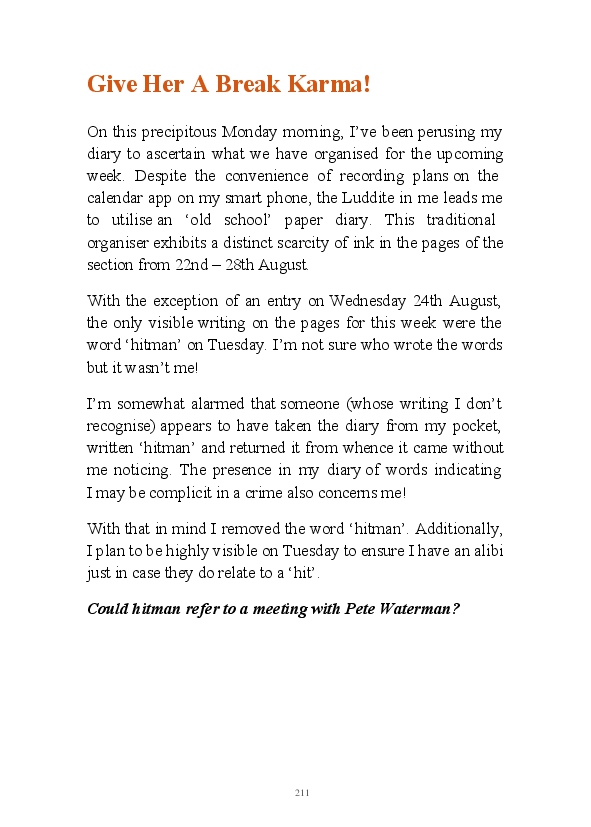 Give Her A Break Karma!

On this precipitous Monday morning, I've been perusing my diary to ascertain what we have organised for the upcoming week. Despite the convenience of recording plans on the calendar app on my smart phone, the Luddite in me leads me to utilise an 'old school' paper diary. This traditional organiser exhibits a distinct scarcity of ink in the pages of the section from 22nd – 28th August.

With the exception of an entry on Wednesday 24th August, the only visible writing on the pages for this week were the word 'hitman' on Tuesday. I'm not sure who wrote the words but it wasn't me!

I'm somewhat alarmed that someone (whose writing I don't recognise) appears to have taken the diary from my pocket, written 'hitman' and returned it from whence it came without me noticing. The presence in my diary of words indicating I may be complicit in a crime also concerns me!

With that in mind I removed the word 'hitman'. Additionally, I plan to be highly visible on Tuesday to ensure I have an alibi just in case they do relate to a 'hit'.

Could hitman refer to a meeting with Pete Waterman?

211